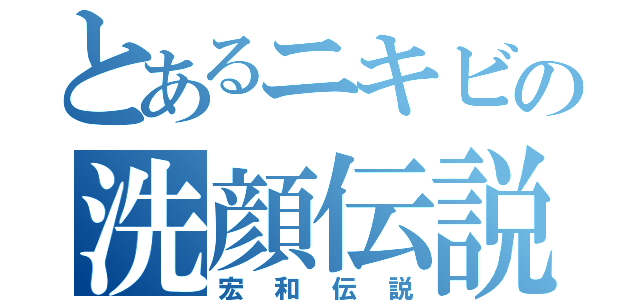 とあるニキビの
洗顔伝説
宏和伝説